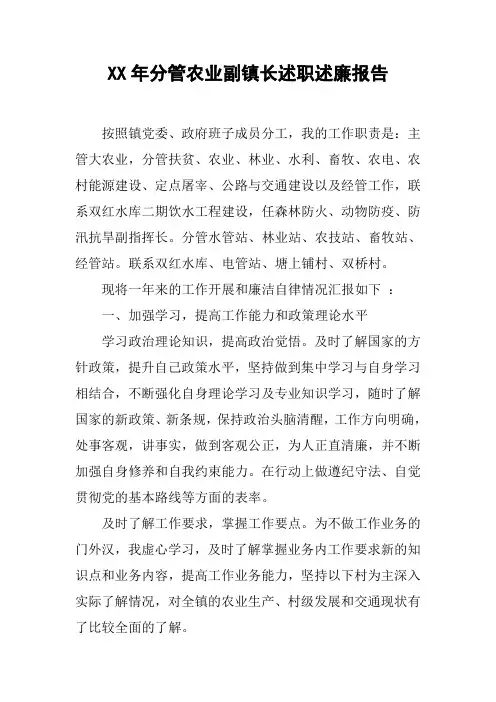 XX 年分管农业副镇长述职述廉报告

按照镇党委、政府班子成员分工，我的工作职责是：主管大农业，分管扶贫、农业、林业、水利、畜牧、农电、农村能源建设、定点屠宰、公路与交通建设以及经管工作，联系双红水库二期饮水工程建设，任森林防火、动物防疫、防汛抗旱副指挥长。分管水管站、林业站、农技站、畜牧站、经管站。联系双红水库、电管站、塘上铺村、双桥村。

现将一年来的工作开展和廉洁自律情况汇报如下 ：

一、加强学习，提高工作能力和政策理论水平

学习政治理论知识，提高政治觉悟。及时了解国家的方针政策，提升自己政策水平，坚持做到集中学习与自身学习相结合，不断强化自身理论学习及专业知识学习，随时了解国家的新政策、新条规，保持政治头脑清醒，工作方向明确，处事客观，讲事实，做到客观公正，为人正直清廉，并不断加强自身修养和自我约束能力。在行动上做遵纪守法、自觉贯彻党的基本路线等方面的表率。

及时了解工作要求，掌握工作要点。为不做工作业务的门外汉，我虚心学习，及时了解掌握业务内工作要求新的知识点和业务内容，提高工作业务能力，坚持以下村为主深入实际了解情况，对全镇的农业生产、村级发展和交通现状有了比较全面的了解。